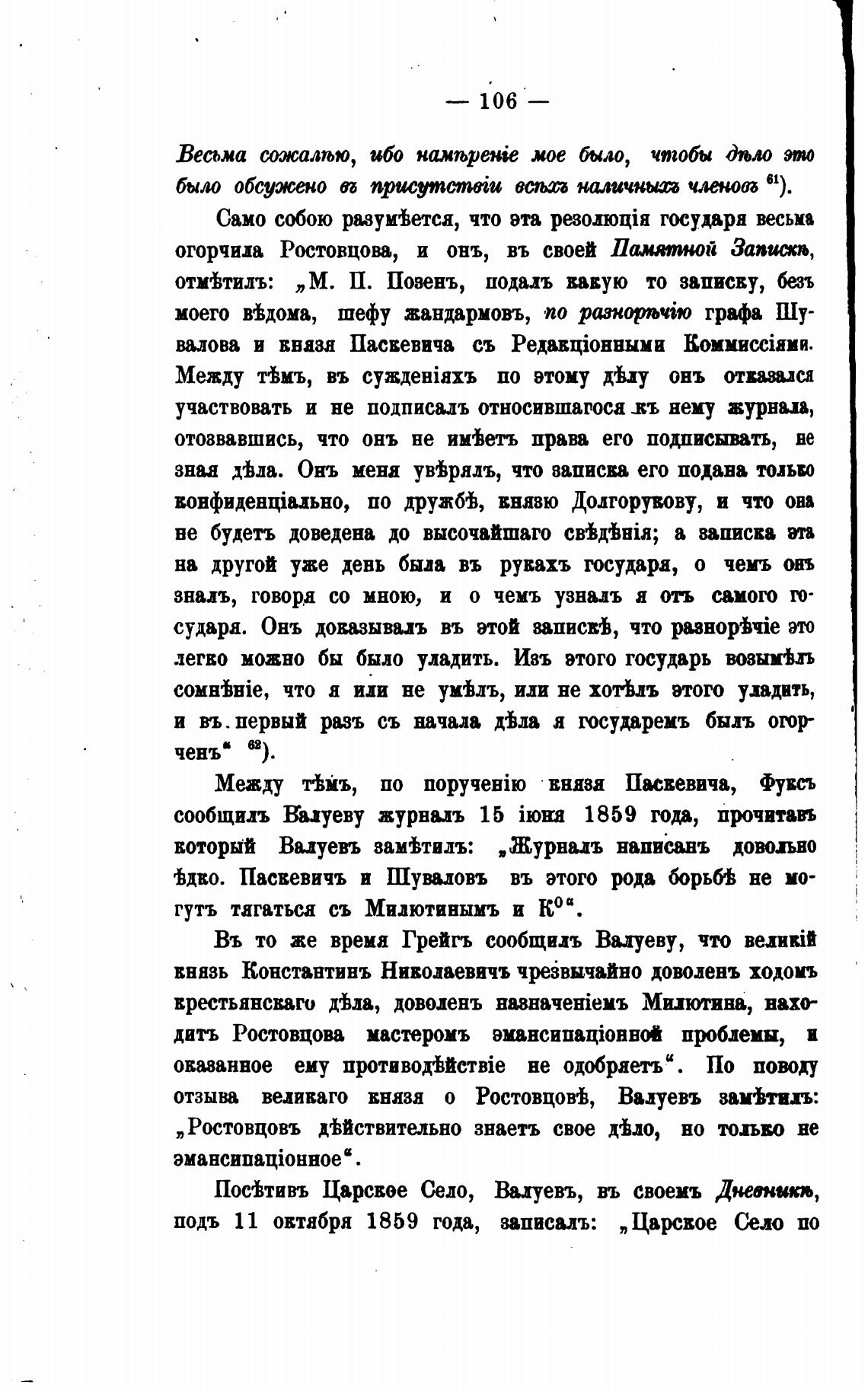 — 106 —

Весьма сожалѣю, ибо намѣреніе мое было, чтобы дѣло это было обсужено въ присутствіи всѣхъ наличныхъ членовъ $^{61}$).

Само собою разумѣется, что эта резолюція государя весьма огорчила Ростовцова, и онъ, въ своей Памятной Запискѣ, отмѣтилъ: „М. П. Позенъ, подалъ какую то записку, безъ моего вѣдома, шефу жандармовъ, по разнорѣчію графа Шувалова и князя Паскевича съ Редакціонными Коммиссіями. Между тѣмъ, въ сужденіяхъ по этому дѣлу онъ отказался участвовать и не подписалъ относившагося къ нему журнала, отозвавшись, что онъ не имѣетъ права его подписывать, не зная дѣла. Онъ меня увѣрялъ, что записка его подана только конфиденціально, по дружбѣ, князю Долгорукову, и что она не будетъ доведена до высочайшаго свѣдѣнія; а записка эта на другой уже день была въ рукахъ государя, о чемъ онъ зналъ, говоря со мною, и о чемъ узналъ я отъ самого государя. Онъ доказывалъ въ этой запискѣ, что разнорѣчіе это легко можно бы было уладить. Изъ этого государь возымѣлъ сомнѣніе, что я или не умѣлъ, или не хотѣлъ этого уладить, и въ первый разъ съ начала дѣла я государемъ былъ огорченъ“ $^{62}$).

Между тѣмъ, по порученію князя Паскевича, Фуксъ сообщилъ Валуеву журналъ 15 іюня 1859 года, прочитавъ который Валуевъ замѣтилъ: „Журналъ написанъ довольно ѣдко. Паскевичъ и Шуваловъ въ этого рода борьбѣ не могутъ тягаться съ Милютинымъ и К$^{0}$“.

Въ то же время Грейгъ сообщилъ Валуеву, что великій князь Константинъ Николаевичъ чрезвычайно доволенъ ходомъ крестьянскаго дѣла, доволенъ назначеніемъ Милютина, находитъ Ростовцова мастеромъ эмансипаціонной проблемы, и оказанное ему противодѣйствіе не одобряетъ“. По поводу отзыва великаго князя о Ростовцовѣ, Валуевъ замѣтилъ: „Ростовцовъ дѣйствительно знаетъ свое дѣло, но только не эмансипаціонное“.

Посѣтивъ Царское Село, Валуевъ, въ своемъ Дневникѣ, подъ 11 октября 1859 года, записалъ: „Царское Село по